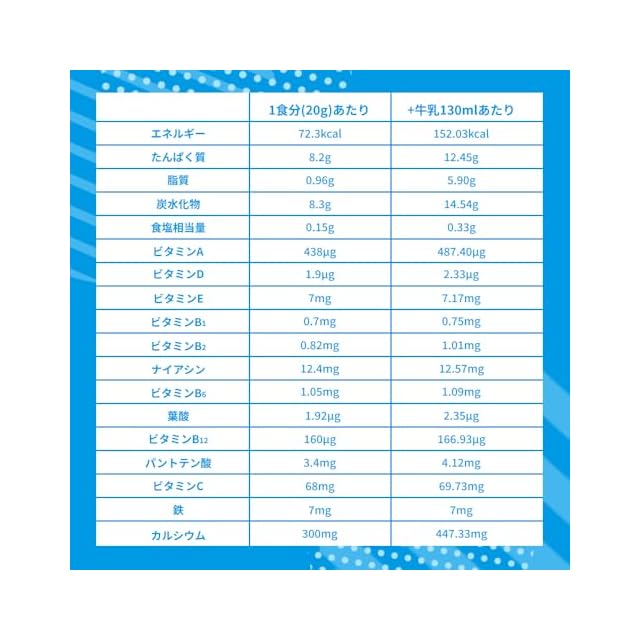 |  | 1食分(20g)あたり | +牛乳130mlあたり |
|---|---|---|
| エネルギー | 72.3kcal | 152.03kcal |
| たんぱく質 | 8.2g | 12.45g |
| 脂質 | 0.96g | 5.90g |
| 炭水化物 | 8.3g | 14.54g |
| 食塩相当量 | 0.15g | 0.33g |
| ビタミンA | 438μg | 487.40μg |
| ビタミンD | 1.9μg | 2.33μg |
| ビタミンE | 7mg | 7.17mg |
| ビタミン$B_1$ | 0.7mg | 0.75mg |
| ビタミン$B_2$ | 0.82mg | 1.01mg |
| ナイアシン | 12.4mg | 12.57mg |
| ビタミン$B_6$ | 1.05mg | 1.09mg |
| 葉酸 | 1.92μg | 2.35μg |
| ビタミン$B_{12}$ | 160μg | 166.93μg |
| パントテン酸 | 3.4mg | 4.12mg |
| ビタミンC | 68mg | 69.73mg |
| 鉄 | 7mg | 7mg |
| カルシウム | 300mg | 447.33mg |